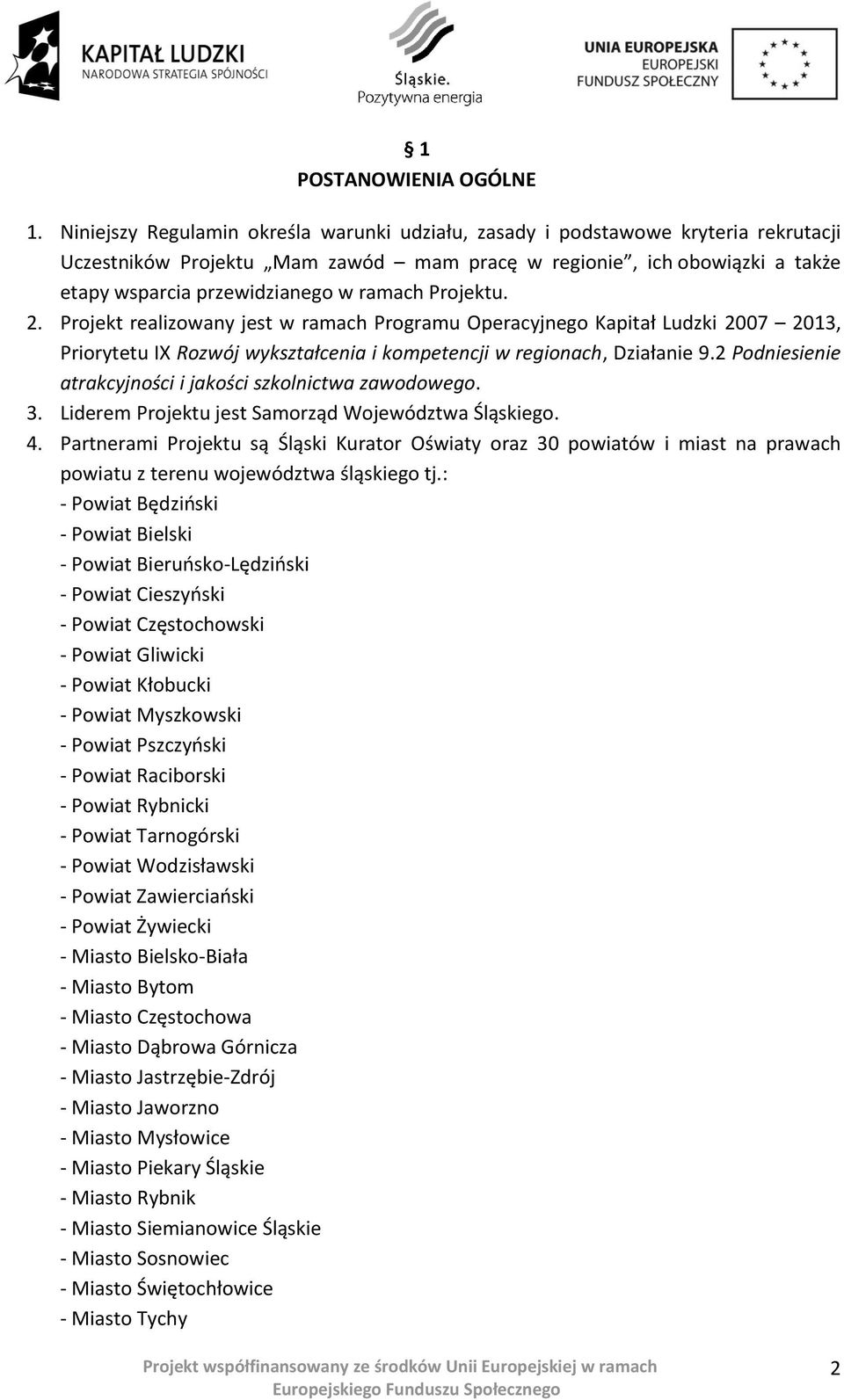 KAPITAŁ LUDZKI
NARODOWA STRATEGIA SPÓJNOŚCI

Śląskie.
Pozytywna energia

UNIA EUROPEJSKA
EUROPEJSKI
FUNDUSZ SPOŁECZNY

§ 1
POSTANOWIENIA OGÓLNE

1. Niniejszy Regulamin określa warunki udziału, zasady i podstawowe kryteria rekrutacji Uczestników Projektu „Mam zawód – mam pracę w regionie”, ich obowiązki a także etapy wsparcia przewidzianego w ramach Projektu.
2. Projekt realizowany jest w ramach Programu Operacyjnego Kapitał Ludzki 2007 – 2013, Priorytetu IX Rozwój wykształcenia i kompetencji w regionach, Działanie 9.2 Podniesienie atrakcyjności i jakości szkolnictwa zawodowego.
3. Liderem Projektu jest Samorząd Województwa Śląskiego.
4. Partnerami Projektu są Śląski Kurator Oświaty oraz 30 powiatów i miast na prawach powiatu z terenu województwa śląskiego tj.:
- Powiat Będziński
- Powiat Bielski
- Powiat Bieruńsko-Lędziński
- Powiat Cieszyński
- Powiat Częstochowski
- Powiat Gliwicki
- Powiat Kłobucki
- Powiat Myszkowski
- Powiat Pszczyński
- Powiat Raciborski
- Powiat Rybnicki
- Powiat Tarnogórski
- Powiat Wodzisławski
- Powiat Zawierciański
- Powiat Żywiecki
- Miasto Bielsko-Biała
- Miasto Bytom
- Miasto Częstochowa
- Miasto Dąbrowa Górnicza
- Miasto Jastrzębie-Zdrój
- Miasto Jaworzno
- Miasto Mysłowice
- Miasto Piekary Śląskie
- Miasto Rybnik
- Miasto Siemianowice Śląskie
- Miasto Sosnowiec
- Miasto Świętochłowice
- Miasto Tychy

Projekt współfinansowany ze środków Unii Europejskiej w ramach Europejskiego Funduszu Społecznego

2